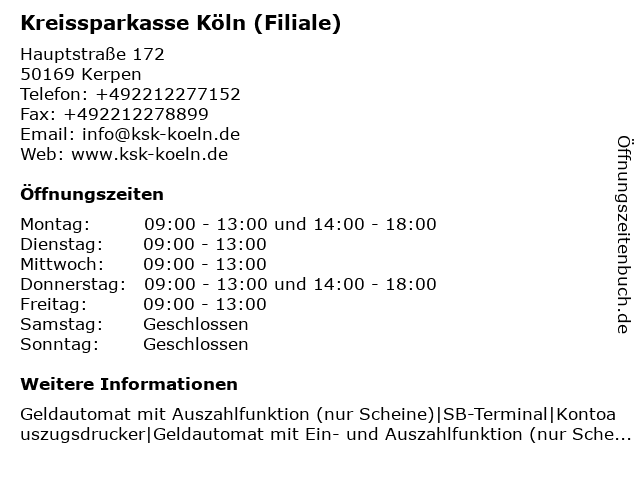 Kreissparkasse Köln (Filiale)

Hauptstraße 172
50169 Kerpen
Telefon: +492212277152
Fax: +492212278899
Email: info@ksk-koeln.de
Web: www.ksk-koeln.de

Öffnungszeiten

| Montag: | 09:00 - 13:00 und 14:00 - 18:00 |
|---|---|
| Dienstag: | 09:00 - 13:00 |
| Mittwoch: | 09:00 - 13:00 |
| Donnerstag: | 09:00 - 13:00 und 14:00 - 18:00 |
| Freitag: | 09:00 - 13:00 |
| Samstag: | Geschlossen |
| Sonntag: | Geschlossen |

Weitere Informationen

Geldautomat mit Auszahlfunktion (nur Scheine)|SB-Terminal|Kontoauszugsdrucker|Geldautomat mit Ein- und Auszahlfunktion (nur Sche...

Öffnungszeitenbuch.de